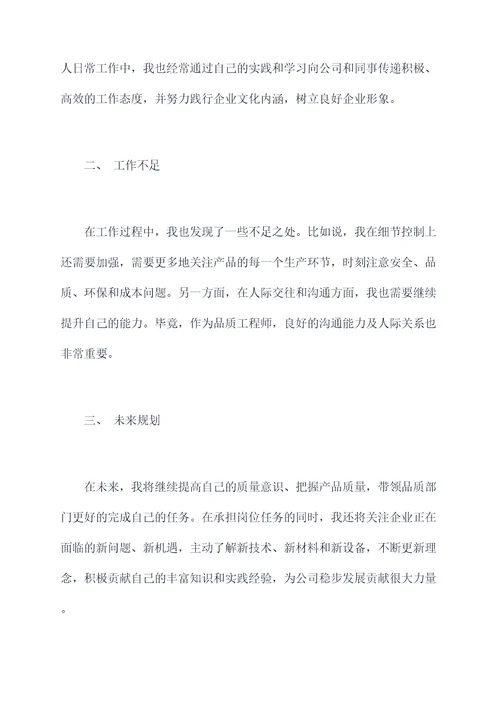 人日常工作中，我也经常通过自己的实践和学习向公司和同事传递积极、高效的工作态度，并努力践行企业文化内涵，树立良好企业形象。

二、 工作不足

在工作过程中，我也发现了一些不足之处。比如说，我在细节控制上还需要加强，需要更多地关注产品的每一个生产环节，时刻注意安全、品质、环保和成本问题。另一方面，在人际交往和沟通方面，我也需要继续提升自己的能力。毕竟，作为品质工程师，良好的沟通能力及人际关系也非常重要。

三、 未来规划

在未来，我将继续提高自己的质量意识、把握产品质量，带领品质部门更好的完成自己的任务。在承担岗位任务的同时，我还将关注企业正在面临的新问题、新机遇，主动了解新技术、新材料和新设备，不断更新理念，积极贡献自己的丰富知识和实践经验，为公司稳步发展贡献很大力量。